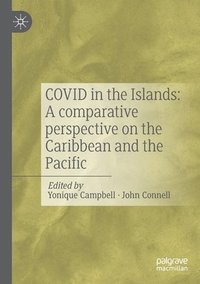 COVID in the Islands: A comparative perspective on the Caribbean and the Pacific

Edited by
Yonique Campbell · John Connell

palgrave
macmillan